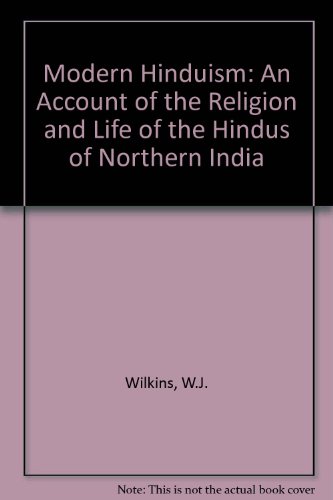 Modern Hinduism: An Account of the Religion and Life of the Hindus of Northern India

Wilkins, W.J.

Note: This is not the actual book cover